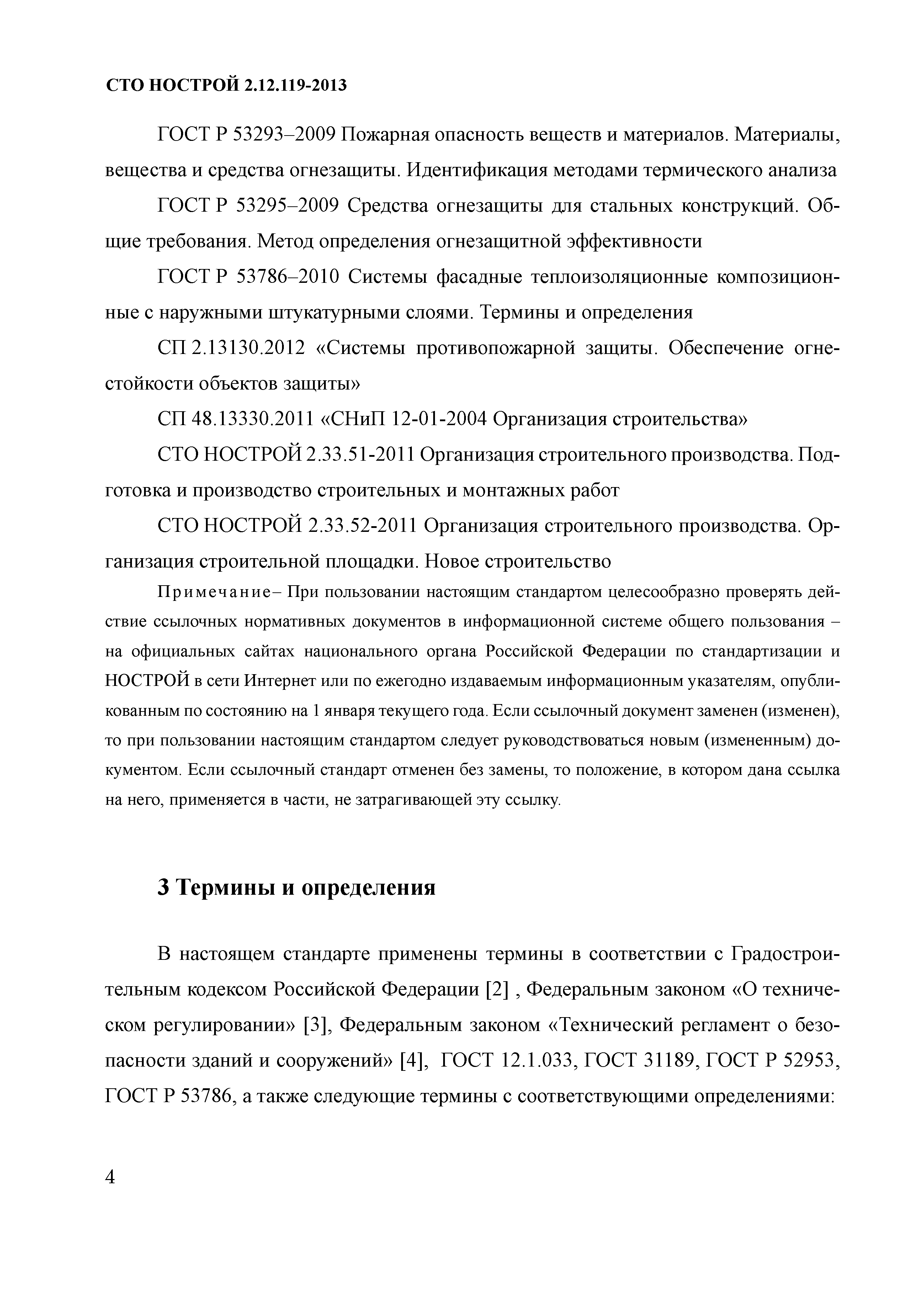 СТО НОСТРОЙ 2.12.119-2013

ГОСТ Р 53293–2009 Пожарная опасность веществ и материалов. Материалы, вещества и средства огнезащиты. Идентификация методами термического анализа

ГОСТ Р 53295–2009 Средства огнезащиты для стальных конструкций. Общие требования. Метод определения огнезащитной эффективности

ГОСТ Р 53786–2010 Системы фасадные теплоизоляционные композиционные с наружными штукатурными слоями. Термины и определения

СП 2.13130.2012 «Системы противопожарной защиты. Обеспечение огнестойкости объектов защиты»

СП 48.13330.2011 «СНиП 12-01-2004 Организация строительства»

СТО НОСТРОЙ 2.33.51-2011 Организация строительного производства. Подготовка и производство строительных и монтажных работ

СТО НОСТРОЙ 2.33.52-2011 Организация строительного производства. Организация строительной площадки. Новое строительство

Примечание– При пользовании настоящим стандартом целесообразно проверять действие ссылочных нормативных документов в информационной системе общего пользования – на официальных сайтах национального органа Российской Федерации по стандартизации и НОСТРОЙ в сети Интернет или по ежегодно издаваемым информационным указателям, опубликованным по состоянию на 1 января текущего года. Если ссылочный документ заменен (изменен), то при пользовании настоящим стандартом следует руководствоваться новым (измененным) документом. Если ссылочный стандарт отменен без замены, то положение, в котором дана ссылка на него, применяется в части, не затрагивающей эту ссылку.

3 Термины и определения

В настоящем стандарте применены термины в соответствии с Градостроительным кодексом Российской Федерации [2] , Федеральным законом «О техническом регулировании» [3], Федеральным законом «Технический регламент о безопасности зданий и сооружений» [4], ГОСТ 12.1.033, ГОСТ 31189, ГОСТ Р 52953, ГОСТ Р 53786, а также следующие термины с соответствующими определениями:

4